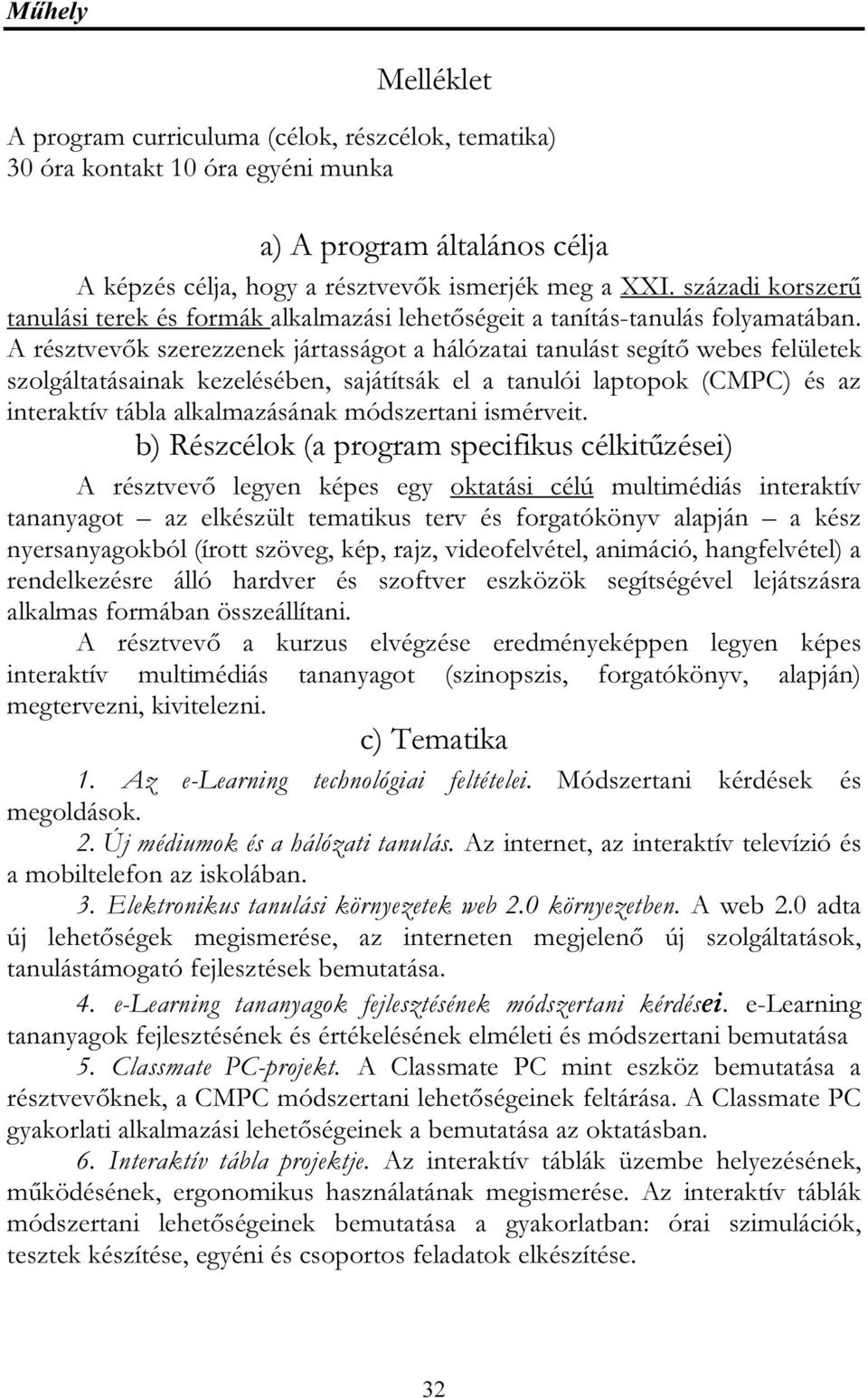 Műhely

Melléklet

A program curriculuma (célok, részcélok, tematika)
30 óra kontakt 10 óra egyéni munka

a) A program általános célja

A képzés célja, hogy a résztvevők ismerjék meg a XXI. századi korszerű tanulási terek és formák alkalmazási lehetőségeit a tanítás-tanulás folyamatában. A résztvevők szerezzenek jártasságot a hálózatai tanulást segítő webes felületek szolgáltatásainak kezelésében, sajátítsák el a tanulói laptopok (CMPC) és az interaktív tábla alkalmazásának módszertani ismérveit.

b) Részcélok (a program specifikus célkitűzései)

A résztvevő legyen képes egy oktatási célú multimédiás interaktív tananyagot – az elkészült tematikus terv és forgatókönyv alapján – a kész nyersanyagokból (írott szöveg, kép, rajz, videofelvétel, animáció, hangfelvétel) a rendelkezésre álló hardver és szoftver eszközök segítségével lejátszásra alkalmas formában összeállítani.

A résztvevő a kurzus elvégzése eredményeképpen legyen képes interaktív multimédiás tananyagot (szinopszis, forgatókönyv, alapján) megtervezni, kivitelezni.

c) Tematika

1. Az e-Learning technológiai feltételei. Módszertani kérdések és megoldások.

2. Új médiumok és a hálózati tanulás. Az internet, az interaktív televízió és a mobiltelefon az iskolában.

3. Elektronikus tanulási környezetek web 2.0 környezetben. A web 2.0 adta új lehetőségek megismerése, az interneten megjelenő új szolgáltatások, tanulástámogató fejlesztések bemutatása.

4. e-Learning tananyagok fejlesztésének módszertani kérdései. e-Learning tananyagok fejlesztésének és értékelésének elméleti és módszertani bemutatása

5. Classmate PC-projekt. A Classmate PC mint eszköz bemutatása a résztvevőknek, a CMPC módszertani lehetőségeinek feltárása. A Classmate PC gyakorlati alkalmazási lehetőségeinek a bemutatása az oktatásban.

6. Interaktív tábla projektje. Az interaktív táblák üzembe helyezésének, működésének, ergonomikus használatának megismerése. Az interaktív táblák módszertani lehetőségeinek bemutatása a gyakorlatban: órai szimulációk, tesztek készítése, egyéni és csoportos feladatok elkészítése.

32